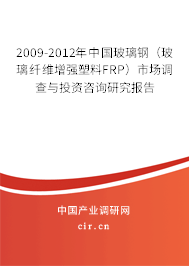 2009-2012年中国玻璃钢（玻璃纤维增强塑料FRP）市场调查与投资咨询研究报告

中国产业调研网
cir.cn